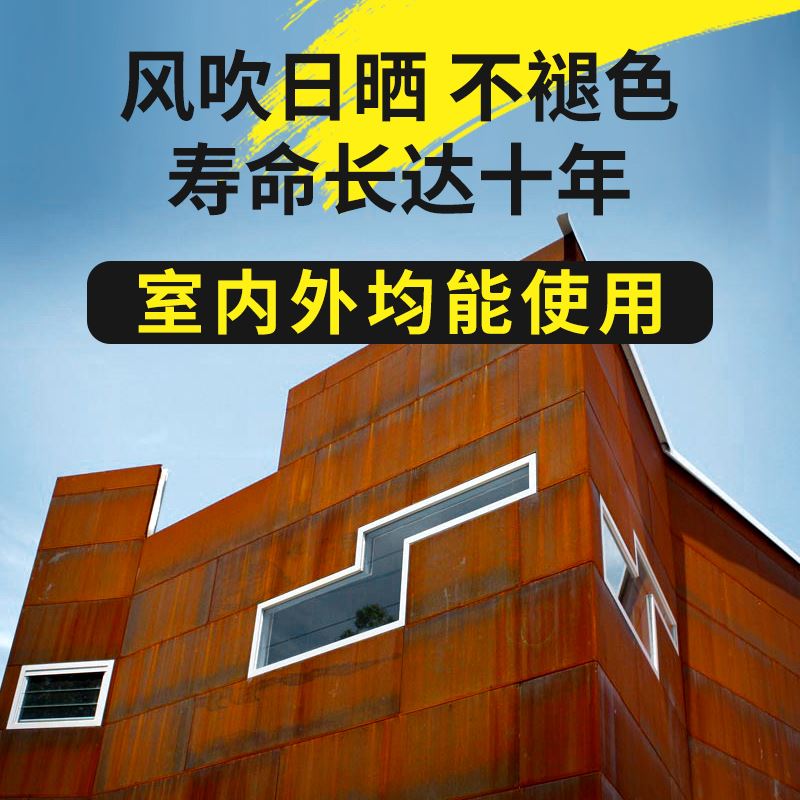 风吹日晒 不褪色
寿命长达十年

室内外均能使用